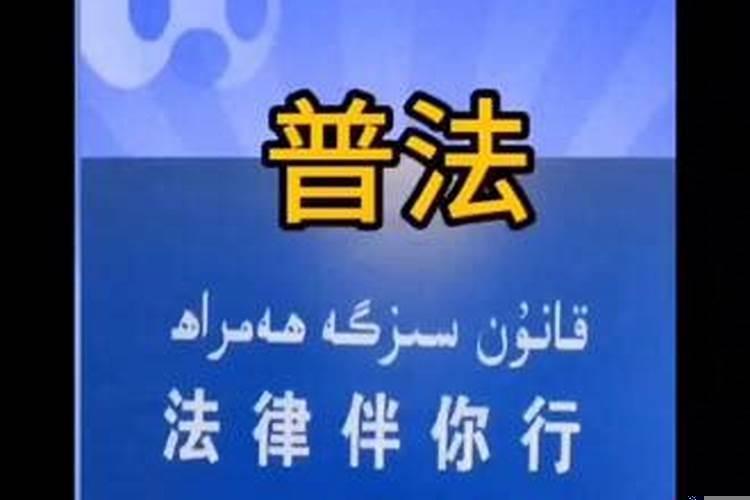 普法

قانۇن سىزگە ھەمراھ

法律伴你行